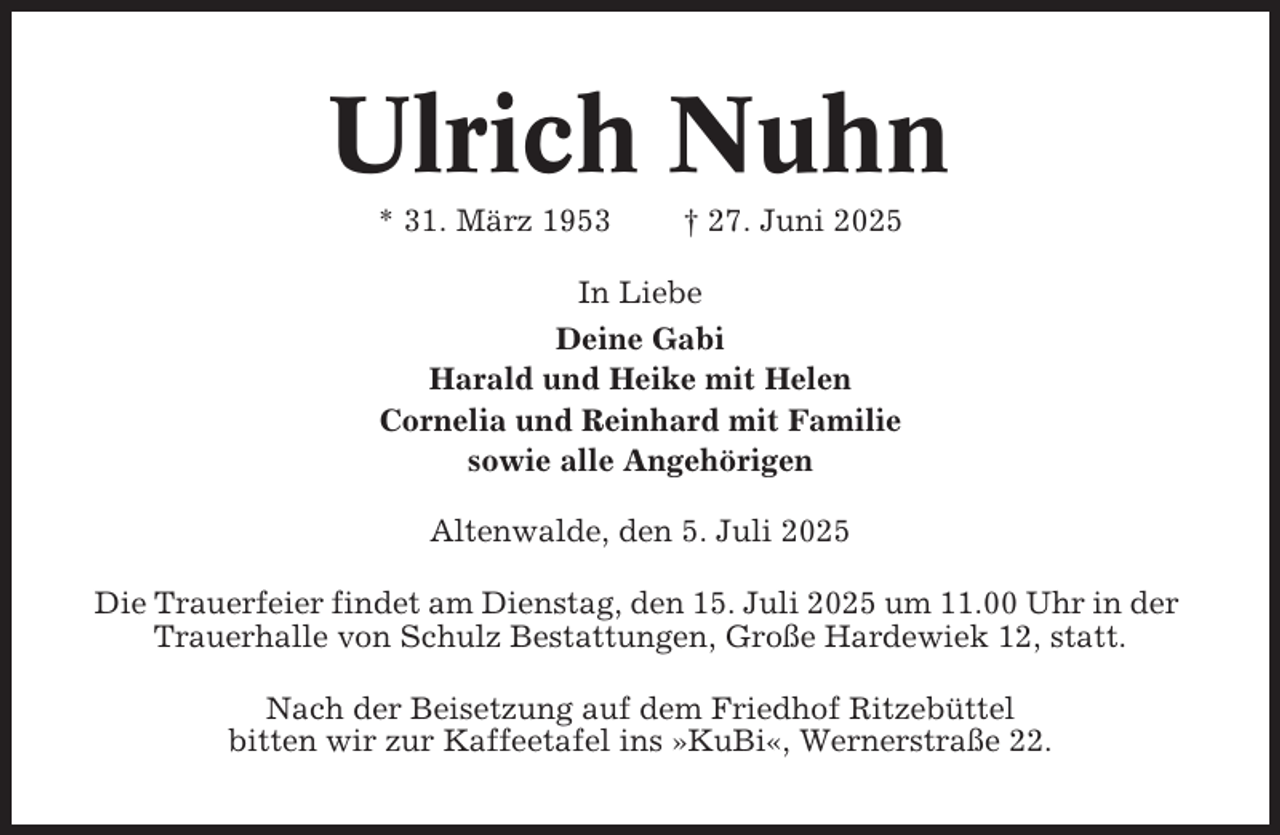 Ulrich Nuhn

* 31. März 1953 † 27. Juni 2025

In Liebe

Deine Gabi
Harald und Heike mit Helen
Cornelia und Reinhard mit Familie
sowie alle Angehörigen

Altenwalde, den 5. Juli 2025

Die Trauerfeier findet am Dienstag, den 15. Juli 2025 um 11.00 Uhr in der Trauerhalle von Schulz Bestattungen, Große Hardewiek 12, statt.

Nach der Beisetzung auf dem Friedhof Ritzebüttel bitten wir zur Kaffeetafel ins »KuBi«, Wernerstraße 22.